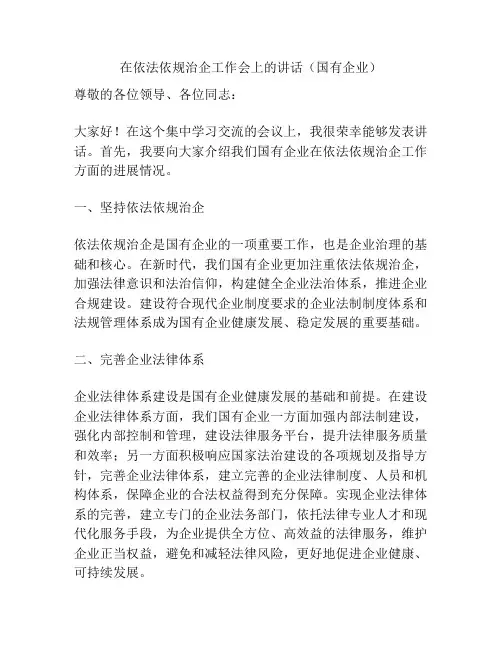 在依法依规治企工作会上的讲话（国有企业）

尊敬的各位领导、各位同志：

大家好！在这个集中学习交流的会议上，我很荣幸能够发表讲话。首先，我要向大家介绍我们国有企业在依法依规治企工作方面的进展情况。

一、坚持依法依规治企

依法依规治企是国有企业的一项重要工作，也是企业治理的基础和核心。在新时代，我们国有企业更加注重依法依规治企，加强法律意识和法治信仰，构建健全企业法治体系，推进企业合规建设。建设符合现代企业制度要求的企业法制制度体系和法规管理体系成为国有企业健康发展、稳定发展的重要基础。

二、完善企业法律体系

企业法律体系建设是国有企业健康发展的基础和前提。在建设企业法律体系方面，我们国有企业一方面加强内部法制建设，强化内部控制和管理，建设法律服务平台，提升法律服务质量和效率；另一方面积极响应国家法治建设的各项规划及指导方针，完善企业法律体系，建立完善的企业法律制度、人员和机构体系，保障企业的合法权益得到充分保障。实现企业法律体系的完善，建立专门的企业法务部门，依托法律专业人才和现代化服务手段，为企业提供全方位、高效益的法律服务，维护企业正当权益，避免和减轻法律风险，更好地促进企业健康、可持续发展。